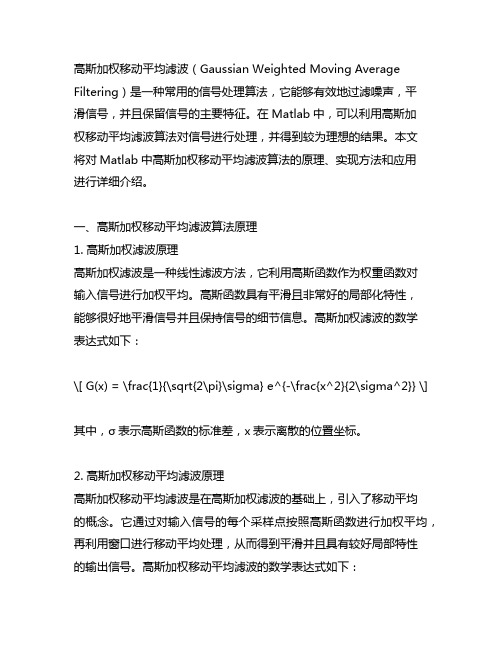 高斯加权移动平均滤波（Gaussian Weighted Moving Average Filtering）是一种常用的信号处理算法，它能够有效地过滤噪声，平滑信号，并且保留信号的主要特征。在 Matlab 中，可以利用高斯加权移动平均滤波算法对信号进行处理，并得到较为理想的结果。本文将对 Matlab 中高斯加权移动平均滤波算法的原理、实现方法和应用进行详细介绍。

一、高斯加权移动平均滤波算法原理
1. 高斯加权滤波原理
高斯加权滤波是一种线性滤波方法，它利用高斯函数作为权重函数对输入信号进行加权平均。高斯函数具有平滑且非常好的局部化特性，能够很好地平滑信号并且保持信号的细节信息。高斯加权滤波的数学表达式如下：

\[ G(x) = \frac{1}{\sqrt{2\pi}\sigma} e^{-\frac{x^2}{2\sigma^2}} \]

其中，σ 表示高斯函数的标准差，x 表示离散的位置坐标。

2. 高斯加权移动平均滤波原理
高斯加权移动平均滤波是在高斯加权滤波的基础上，引入了移动平均的概念。它通过对输入信号的每个采样点按照高斯函数进行加权平均，再利用窗口进行移动平均处理，从而得到平滑并且具有较好局部特性的输出信号。高斯加权移动平均滤波的数学表达式如下：